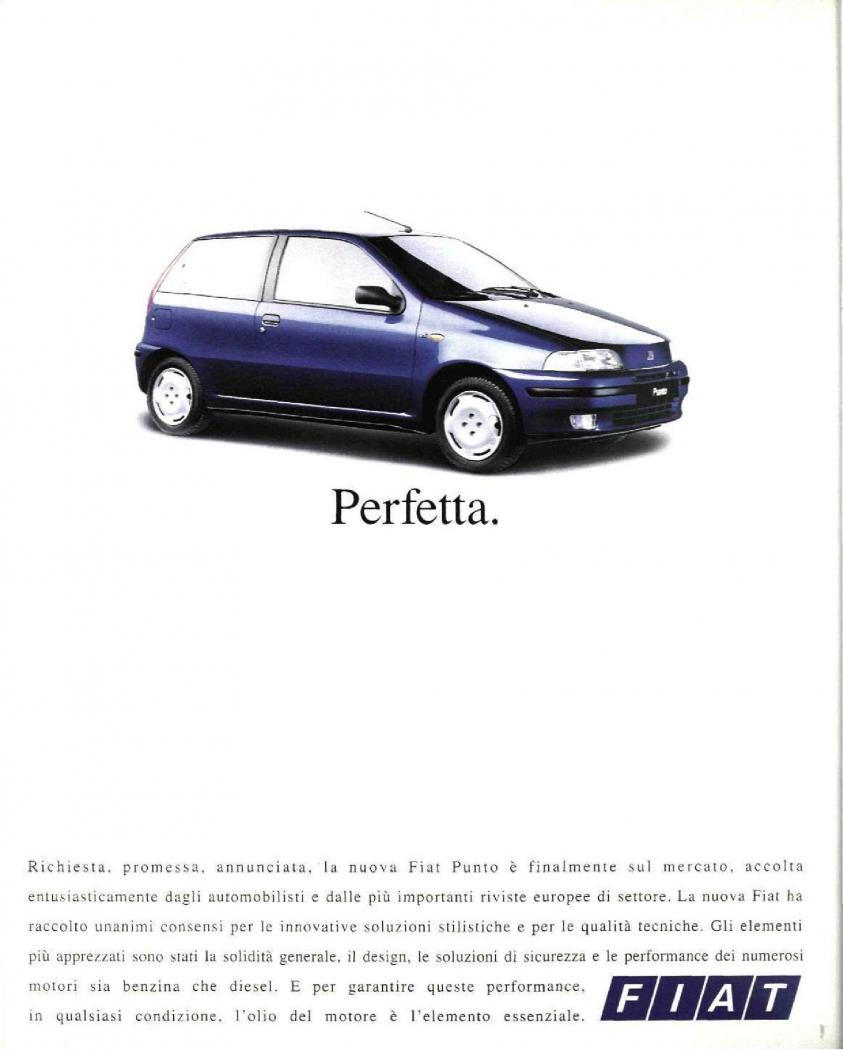 Punto

Perfetta.

Richiesta, promessa, annunciata, la nuova Fiat Punto è finalmente sul mercato, accolta entusiasticamente dagli automobilisti e dalle più importanti riviste europee di settore. La nuova Fiat ha raccolto unanimi consensi per le innovative soluzioni stilistiche e per le qualità tecniche. Gli elementi più apprezzati sono stati la solidità generale, il design, le soluzioni di sicurezza e le performance dei numerosi motori sia benzina che diesel. E per garantire queste performance, in qualsiasi condizione, l'olio del motore è l'elemento essenziale.

FIAT